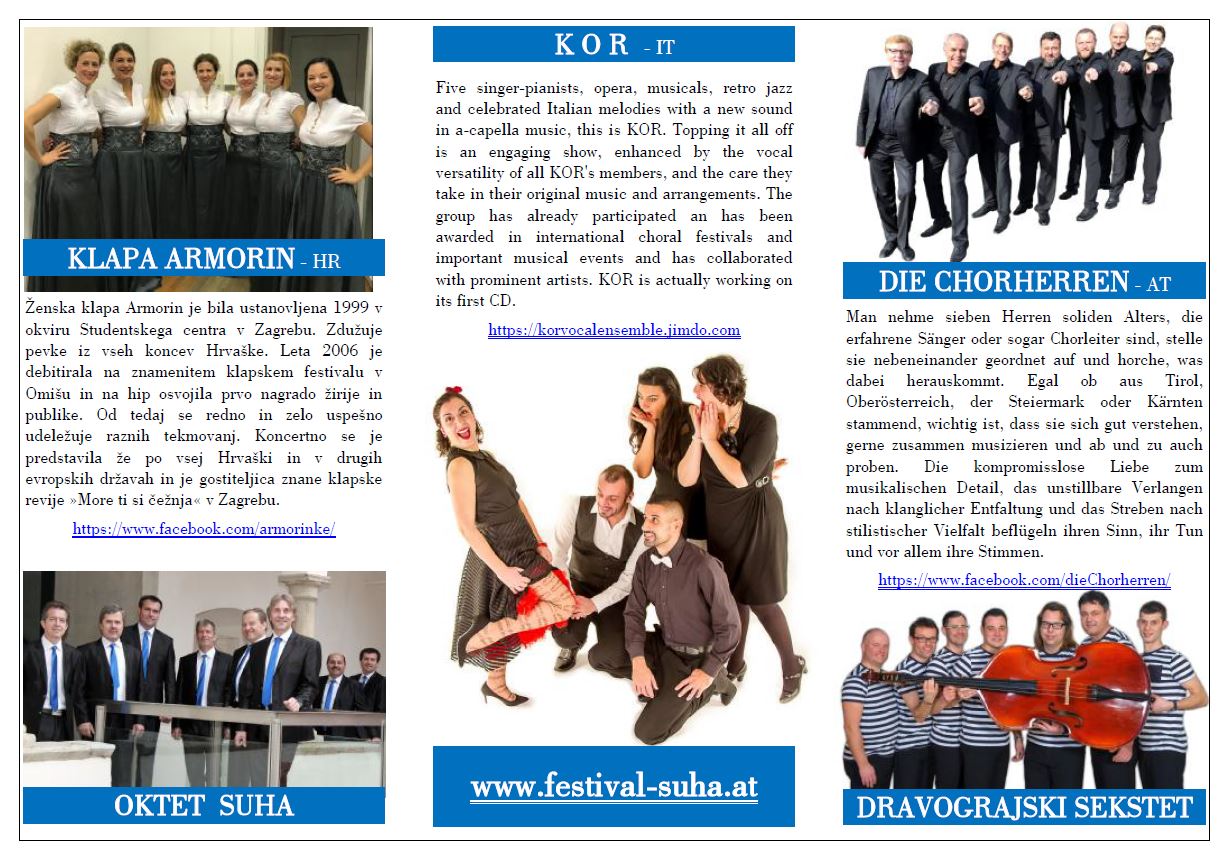 KLAPA ARMORIN - HR

Ženska klapa Armorin je bila ustanovljena 1999 v okviru Studentskega centra v Zagrebu. Združuje pevke iz vseh koncev Hrvaške. Leta 2006 je debitirala na znamenitem klapskem festivalu v Omišu in na hip osvojila prvo nagrado žirije in publike. Od tedaj se redno in zelo uspešno udeležuje raznih tekmovanj. Koncertno se je predstavila že po vsej Hrvaški in v drugih evropskih državah in je gostiteljica znane klapske revije »More ti si čežnja« v Zagrebu.

https://www.facebook.com/armorinke/

OKTET SUHA

KOR - IT

Five singer-pianists, opera, musicals, retro jazz and celebrated Italian melodies with a new sound in a-capella music, this is KOR. Topping it all off is an engaging show, enhanced by the vocal versatility of all KOR's members, and the care they take in their original music and arrangements. The group has already participated an has been awarded in international choral festivals and important musical events and has collaborated with prominent artists. KOR is actually working on its first CD.

https://korvocalensemble.jimdo.com

www.festival-suha.at

DIE CHORHERREN - AT

Man nehme sieben Herren soliden Alters, die erfahrene Sänger oder sogar Chorleiter sind, stelle sie nebeneinander geordnet auf und horche, was dabei herauskommt. Egal ob aus Tirol, Oberösterreich, der Steiermark oder Kärnten stammend, wichtig ist, dass sie sich gut verstehen, gerne zusammen musizieren und ab und zu auch proben. Die kompromisslose Liebe zum musikalischen Detail, das unstillbare Verlangen nach klanglicher Entfaltung und das Streben nach stilistischer Vielfalt beflügeln ihren Sinn, ihr Tun und vor allem ihre Stimmen.

https://www.facebook.com/dieChorherren/

DRAVOGRAJSKI SEKSTET